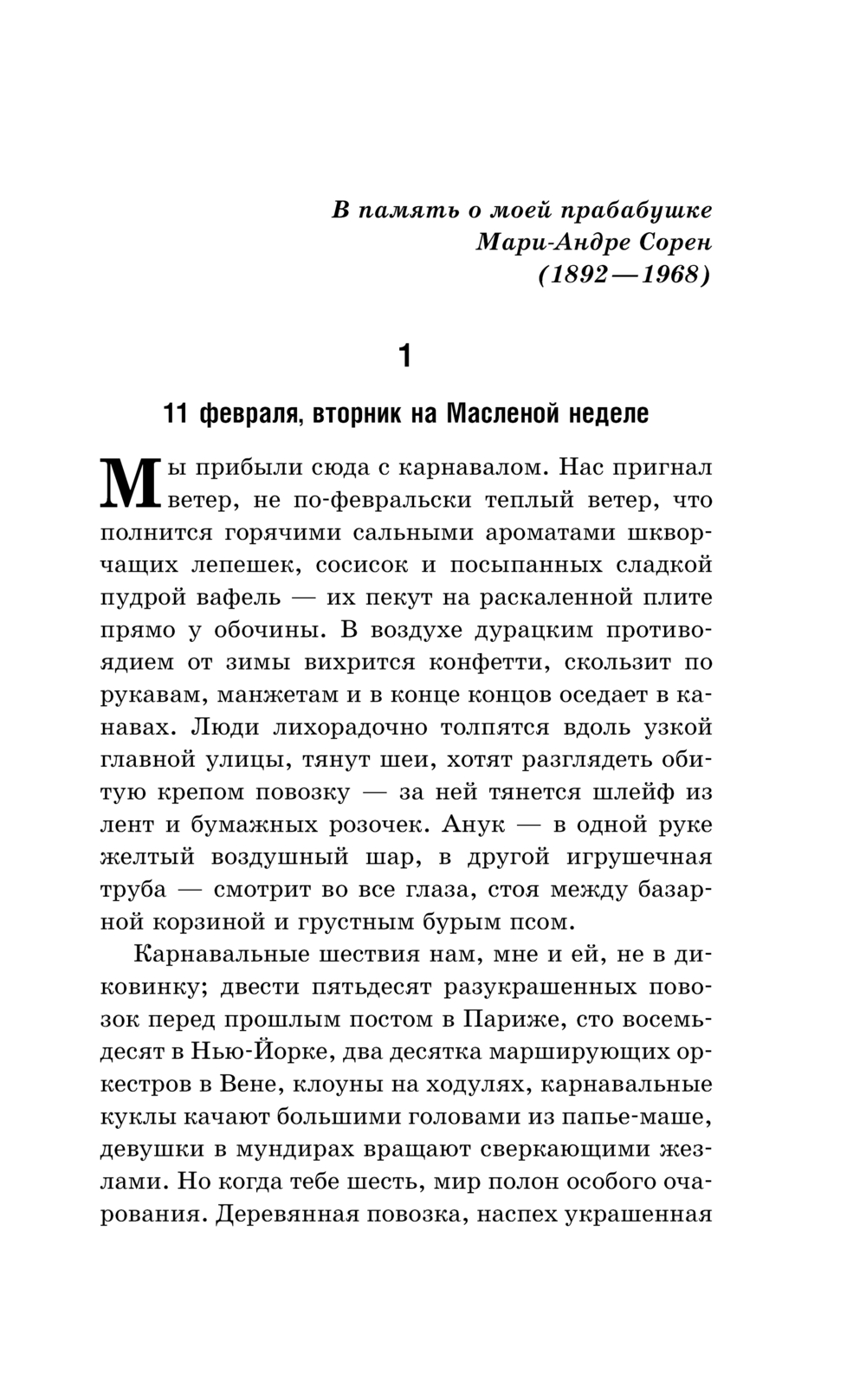 В память о моей прабабушке
Мари-Андре Сорен
(1892—1968)

1

11 февраля, вторник на Масленой неделе

Мы прибыли сюда с карнавалом. Нас пригнал ветер, не по-февральски теплый ветер, что полнится горячими сальными ароматами шкворчащих лепешек, сосисок и посыпанных сладкой пудрой вафель — их пекут на раскаленной плите прямо у обочины. В воздухе дурацким противоядием от зимы вихрится конфетти, скользит по рукавам, манжетам и в конце концов оседает в канавах. Люди лихорадочно толпятся вдоль узкой главной улицы, тянут шеи, хотят разглядеть обитую крепом повозку — за ней тянется шлейф из лент и бумажных розочек. Анук — в одной руке желтый воздушный шар, в другой игрушечная труба — смотрит во все глаза, стоя между базарной корзиной и грустным бурым псом.

Карнавальные шествия нам, мне и ей, не в диковинку; двести пятьдесят разукрашенных повозок перед прошлым постом в Париже, сто восемьдесят в Нью-Йорке, два десятка марширующих оркестров в Вене, клоуны на ходулях, карнавальные куклы качают большими головами из папье-маше, девушки в мундирах вращают сверкающими жезлами. Но когда тебе шесть, мир полон особого очарования. Деревянная повозка, наспех украшенная